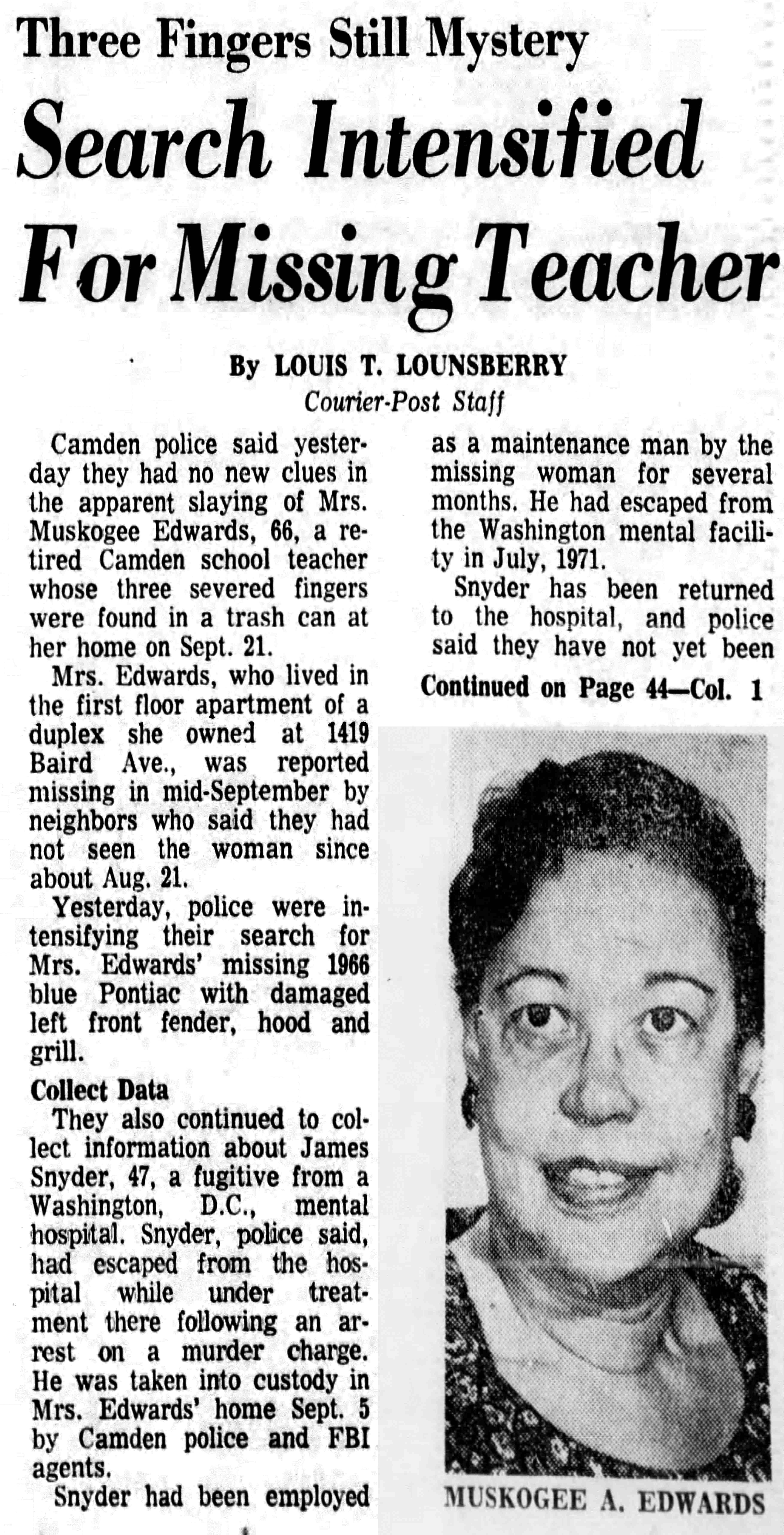 Three Fingers Still Mystery

Search Intensified For Missing Teacher

By LOUIS T. LOUNSBERRY
Courier-Post Staff

Camden police said yesterday they had no new clues in the apparent slaying of Mrs. Muskogee Edwards, 66, a retired Camden school teacher whose three severed fingers were found in a trash can at her home on Sept. 21.

Mrs. Edwards, who lived in the first floor apartment of a duplex she owned at 1419 Baird Ave., was reported missing in mid-September by neighbors who said they had not seen the woman since about Aug. 21.

Yesterday, police were intensifying their search for Mrs. Edwards' missing 1966 blue Pontiac with damaged left front fender, hood and grill.

Collect Data

They also continued to collect information about James Snyder, 47, a fugitive from a Washington, D.C., mental hospital. Snyder, police said, had escaped from the hospital while under treatment there following an arrest on a murder charge. He was taken into custody in Mrs. Edwards' home Sept. 5 by Camden police and FBI agents.

Snyder had been employed as a maintenance man by the missing woman for several months. He had escaped from the Washington mental facility in July, 1971.

Snyder has been returned to the hospital, and police said they have not yet been

Continued on Page 44—Col. 1

MUSKOGEE A. EDWARDS